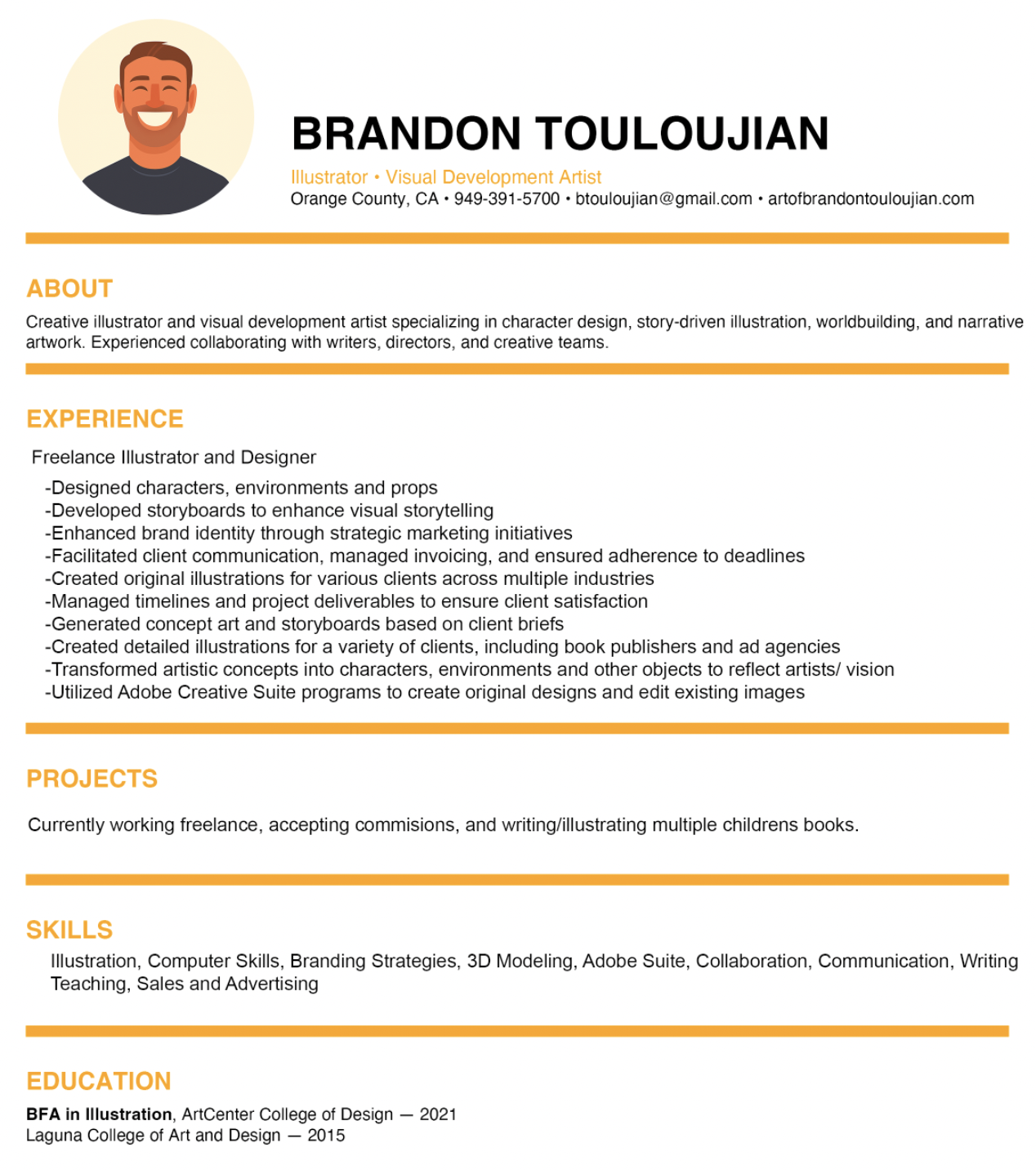 BRANDON TOULOUJIAN

Illustrator • Visual Development Artist
Orange County, CA • 949-391-5700 • btouloujian@gmail.com • artofbrandontouloujian.com

ABOUT

Creative illustrator and visual development artist specializing in character design, story-driven illustration, worldbuilding, and narrative artwork. Experienced collaborating with writers, directors, and creative teams.

EXPERIENCE

Freelance Illustrator and Designer

-Designed characters, environments and props
-Developed storyboards to enhance visual storytelling
-Enhanced brand identity through strategic marketing initiatives
-Facilitated client communication, managed invoicing, and ensured adherence to deadlines
-Created original illustrations for various clients across multiple industries
-Managed timelines and project deliverables to ensure client satisfaction
-Generated concept art and storyboards based on client briefs
-Created detailed illustrations for a variety of clients, including book publishers and ad agencies
-Transformed artistic concepts into characters, environments and other objects to reflect artists/ vision
-Utilized Adobe Creative Suite programs to create original designs and edit existing images

PROJECTS

Currently working freelance, accepting commisions, and writing/illustrating multiple childrens books.

SKILLS

Illustration, Computer Skills, Branding Strategies, 3D Modeling, Adobe Suite, Collaboration, Communication, Writing Teaching, Sales and Advertising

EDUCATION

BFA in Illustration, ArtCenter College of Design — 2021
Laguna College of Art and Design — 2015